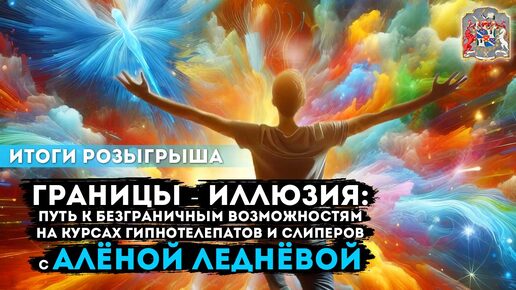 ИТОГИ РОЗЫГРЫША

ГРАНИЦЫ - ИЛЛЮЗИЯ:
ПУТЬ К БЕЗГРАНИЧНЫМ ВОЗМОЖНОСТЯМ
НА КУРСАХ ГИПНОТЕЛЕПАТОВ И СЛИПЕРОВ
С АЛЁНОЙ ЛЕДНЁВОЙ